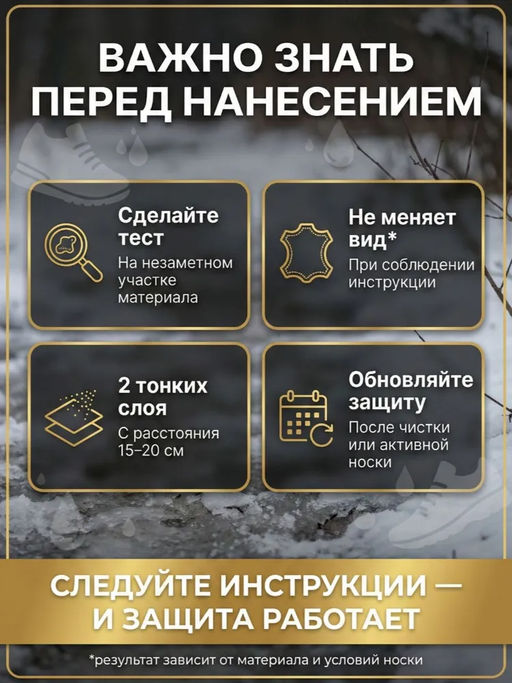 ВАЖНО ЗНАТЬ ПЕРЕД НАНЕСЕНИЕМ

Сделайте тест

На незаметном участке материала

Не меняет вид*

При соблюдении инструкции

2 тонких слоя

С расстояния 15–20 см

Обновляйте защиту

После чистки или активной носки

СЛЕДУЙТЕ ИНСТРУКЦИИ — И ЗАЩИТА РАБОТАЕТ

*результат зависит от материала и условий носки